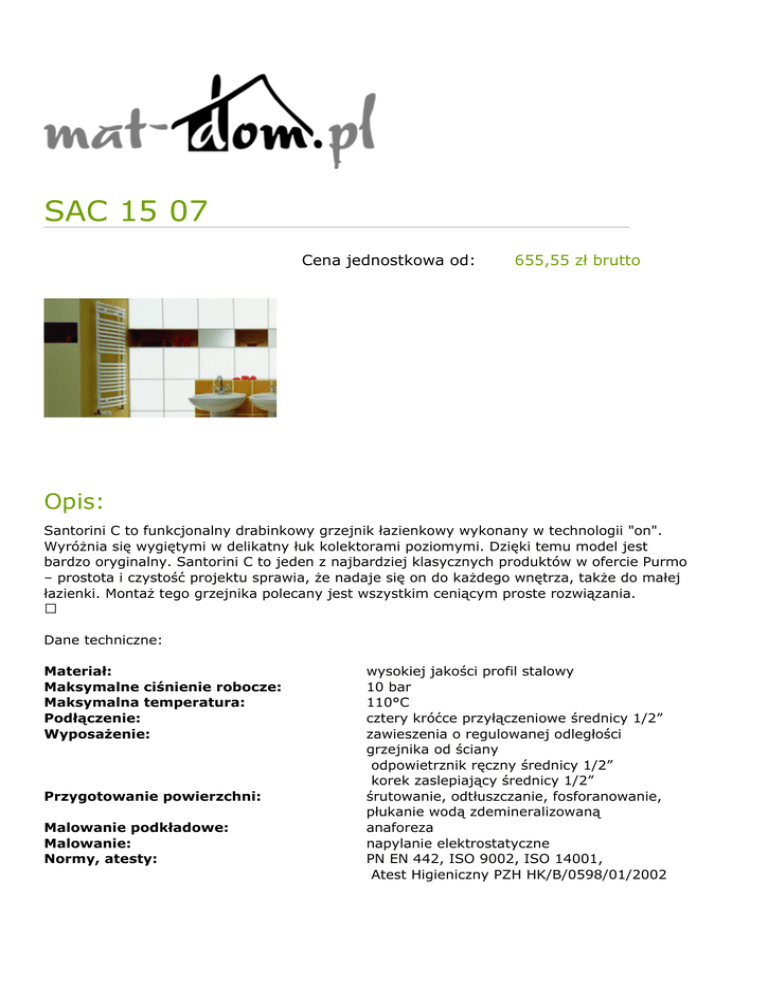 mat-dom.pl

SAC 15 07

Cena jednostkowa od: 655,55 zł brutto

Opis:

Santorini C to funkcjonalny drabinkowy grzejnik łazienkowy wykonany w technologii "on". Wyróżnia się wygiętymi w delikatny łuk kolektorami poziomymi. Dzięki temu model jest bardzo oryginalny. Santorini C to jeden z najbardziej klasycznych produktów w ofercie Purmo – prostota i czystość projektu sprawia, że nadaje się on do każdego wnętrza, także do małej łazienki. Montaż tego grzejnika polecany jest wszystkim ceniącym proste rozwiązania.
□

Dane techniczne:

| | |
|---|---|
| **Materiał:** | wysokiej jakości profil stalowy |
| **Maksymalne ciśnienie robocze:** | 10 bar |
| **Maksymalna temperatura:** | 110°C |
| **Podłączenie:** | cztery króćce przyłączeniowe średnicy 1/2” |
| **Wyposażenie:** | zawieszenia o regulowanej odległości grzejnika od ściany odpowietrznik ręczny średnicy 1/2” korek zaslepiający średnicy 1/2” |
| **Przygotowanie powierzchni:** | śrutowanie, odtłuszczanie, fosforanowanie, płukanie wodą zdemineralizowaną |
| **Malowanie podkładowe:** | anaforeza |
| **Malowanie:** | napylanie elektrostatyczne |
| **Normy, atesty:** | PN EN 442, ISO 9002, ISO 14001, Atest Higieniczny PZH HK/B/0598/01/2002 |